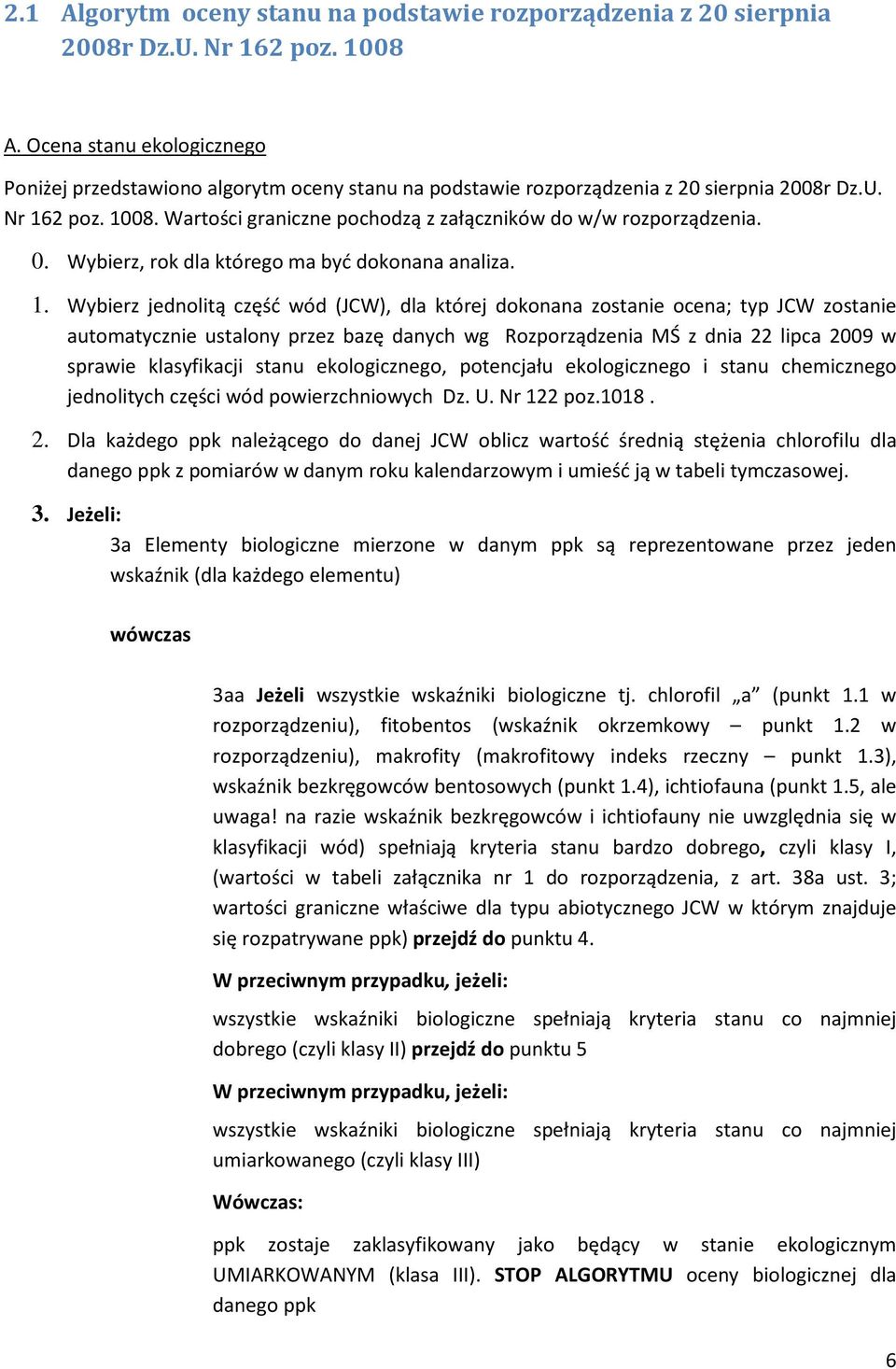 2.1 Algorytm oceny stanu na podstawie rozporządzenia z 20 sierpnia 2008r Dz.U. Nr 162 poz. 1008

A. Ocena stanu ekologicznego

Poniżej przedstawiono algorytm oceny stanu na podstawie rozporządzenia z 20 sierpnia 2008r Dz.U. Nr 162 poz. 1008. Wartości graniczne pochodzą z załączników do w/w rozporządzenia.

0. Wybierz, rok dla którego ma być dokonana analiza.

1. Wybierz jednolitą część wód (JCW), dla której dokonana zostanie ocena; typ JCW zostanie automatycznie ustalony przez bazę danych wg Rozporządzenia MŚ z dnia 22 lipca 2009 w sprawie klasyfikacji stanu ekologicznego, potencjału ekologicznego i stanu chemicznego jednolitych części wód powierzchniowych Dz. U. Nr 122 poz.1018 .

2. Dla każdego ppk należącego do danej JCW oblicz wartość średnią stężenia chlorofilu dla danego ppk z pomiarów w danym roku kalendarzowym i umieść ją w tabeli tymczasowej.

3. Jeżeli:

3a Elementy biologiczne mierzone w danym ppk są reprezentowane przez jeden wskaźnik (dla każdego elementu)

wówczas

3aa Jeżeli wszystkie wskaźniki biologiczne tj. chlorofil „a” (punkt 1.1 w rozporządzeniu), fitobentos (wskaźnik okrzemkowy – punkt 1.2 w rozporządzeniu), makrofity (makrofitowy indeks rzeczny – punkt 1.3), wskaźnik bezkręgowców bentosowych (punkt 1.4), ichtiofauna (punkt 1.5, ale uwaga! na razie wskaźnik bezkręgowców i ichtiofauny nie uwzględnia się w klasyfikacji wód) spełniają kryteria stanu bardzo dobrego, czyli klasy I, (wartości w tabeli załącznika nr 1 do rozporządzenia, z art. 38a ust. 3; wartości graniczne właściwe dla typu abiotycznego JCW w którym znajduje się rozpatrywane ppk) przejdź do punktu 4.

W przeciwnym przypadku, jeżeli:

wszystkie wskaźniki biologiczne spełniają kryteria stanu co najmniej dobrego (czyli klasy II) przejdź do punktu 5

W przeciwnym przypadku, jeżeli:

wszystkie wskaźniki biologiczne spełniają kryteria stanu co najmniej umiarkowanego (czyli klasy III)

Wówczas:

ppk zostaje zaklasyfikowany jako będący w stanie ekologicznym UMIARKOWANYM (klasa III). STOP ALGORYTMU oceny biologicznej dla danego ppk

6